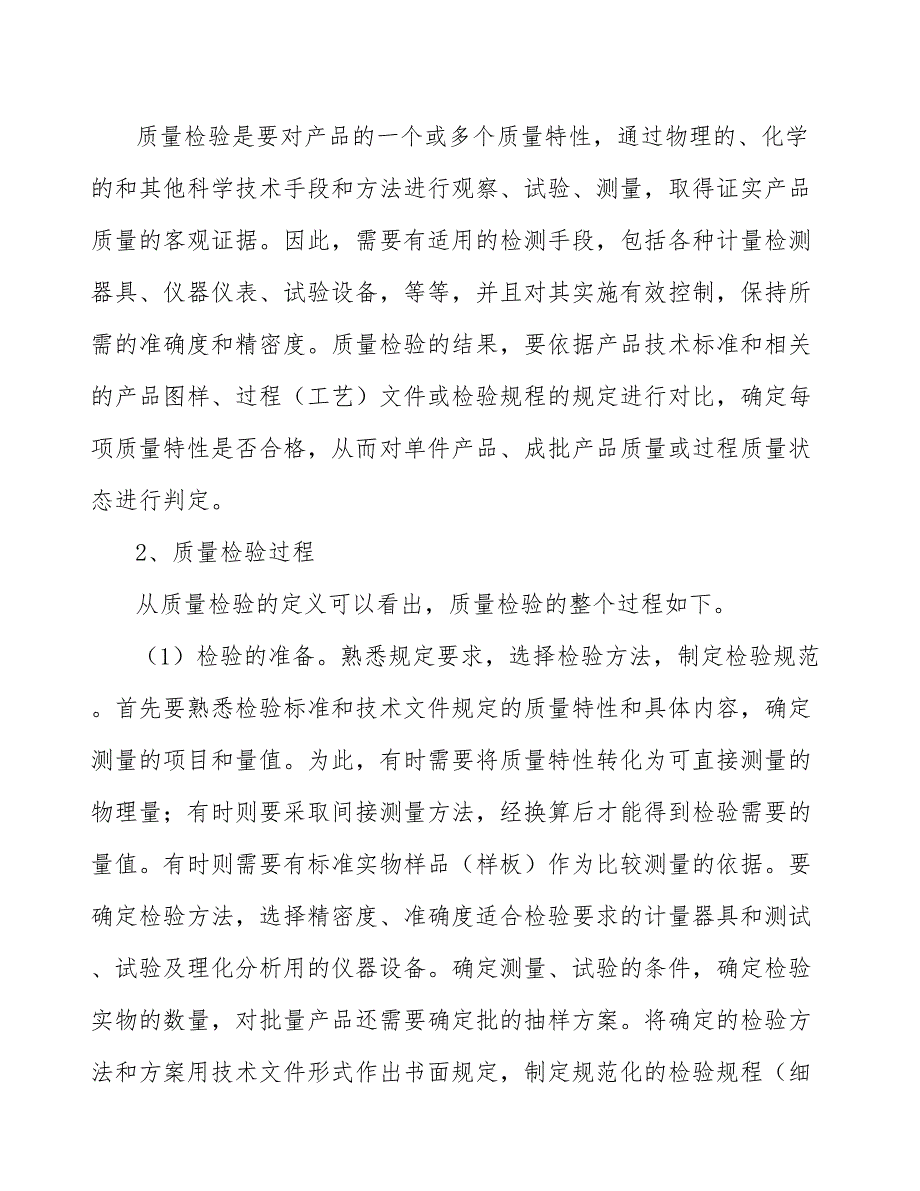 质量检验是要对产品的一个或多个质量特性，通过物理的、化学的和其他科学技术手段和方法进行观察、试验、测量，取得证实产品质量的客观证据。因此，需要有适用的检测手段，包括各种计量检测器具、仪器仪表、试验设备，等等，并且对其实施有效控制，保持所需的准确度和精密度。质量检验的结果，要依据产品技术标准和相关的产品图样、过程（工艺）文件或检验规程的规定进行对比，确定每项质量特性是否合格，从而对单件产品、成批产品质量或过程质量状态进行判定。

2、质量检验过程

从质量检验的定义可以看出，质量检验的整个过程如下。

（1）检验的准备。熟悉规定要求，选择检验方法，制定检验规范。首先要熟悉检验标准和技术文件规定的质量特性和具体内容，确定测量的项目和量值。为此，有时需要将质量特性转化为可直接测量的物理量；有时则要采取间接测量方法，经换算后才能得到检验需要的量值。有时则需要有标准实物样品（样板）作为比较测量的依据。要确定检验方法，选择精密度、准确度适合检验要求的计量器具和测试、试验及理化分析用的仪器设备。确定测量、试验的条件，确定检验实物的数量，对批量产品还需要确定批的抽样方案。将确定的检验方法和方案用技术文件形式作出书面规定，制定规范化的检验规程（细